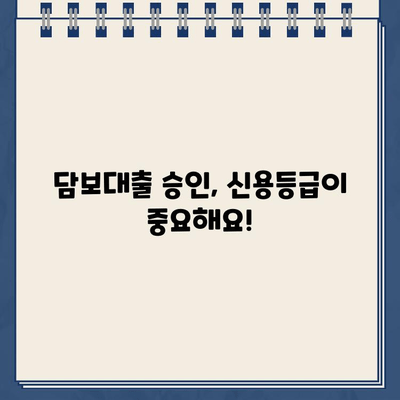 담보대출 승인, 신용등급이 중요해요!